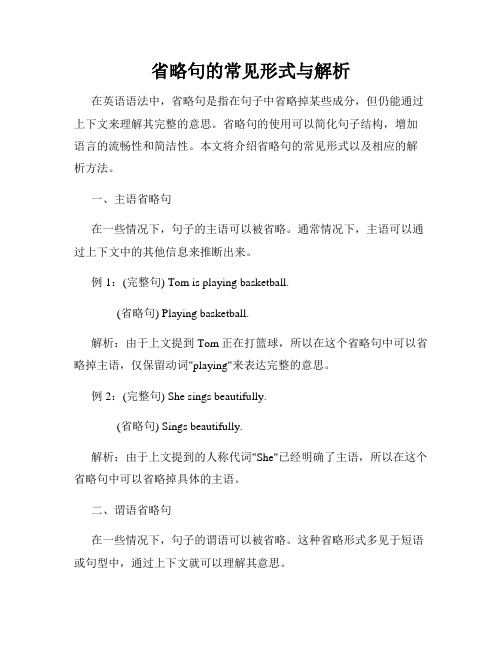 省略句的常见形式与解析

在英语语法中，省略句是指在句子中省略掉某些成分，但仍能通过上下文来理解其完整的意思。省略句的使用可以简化句子结构，增加语言的流畅性和简洁性。本文将介绍省略句的常见形式以及相应的解析方法。

一、主语省略句

在一些情况下，句子的主语可以被省略。通常情况下，主语可以通过上下文中的其他信息来推断出来。

例 1：(完整句) Tom is playing basketball.

(省略句) Playing basketball.

解析：由于上文提到 Tom 正在打篮球，所以在这个省略句中可以省略掉主语，仅保留动词"playing"来表达完整的意思。

例 2：(完整句) She sings beautifully.

(省略句) Sings beautifully.

解析：由于上文提到的人称代词"She"已经明确了主语，所以在这个省略句中可以省略掉具体的主语。

二、谓语省略句

在一些情况下，句子的谓语可以被省略。这种省略形式多见于短语或句型中，通过上下文就可以理解其意思。